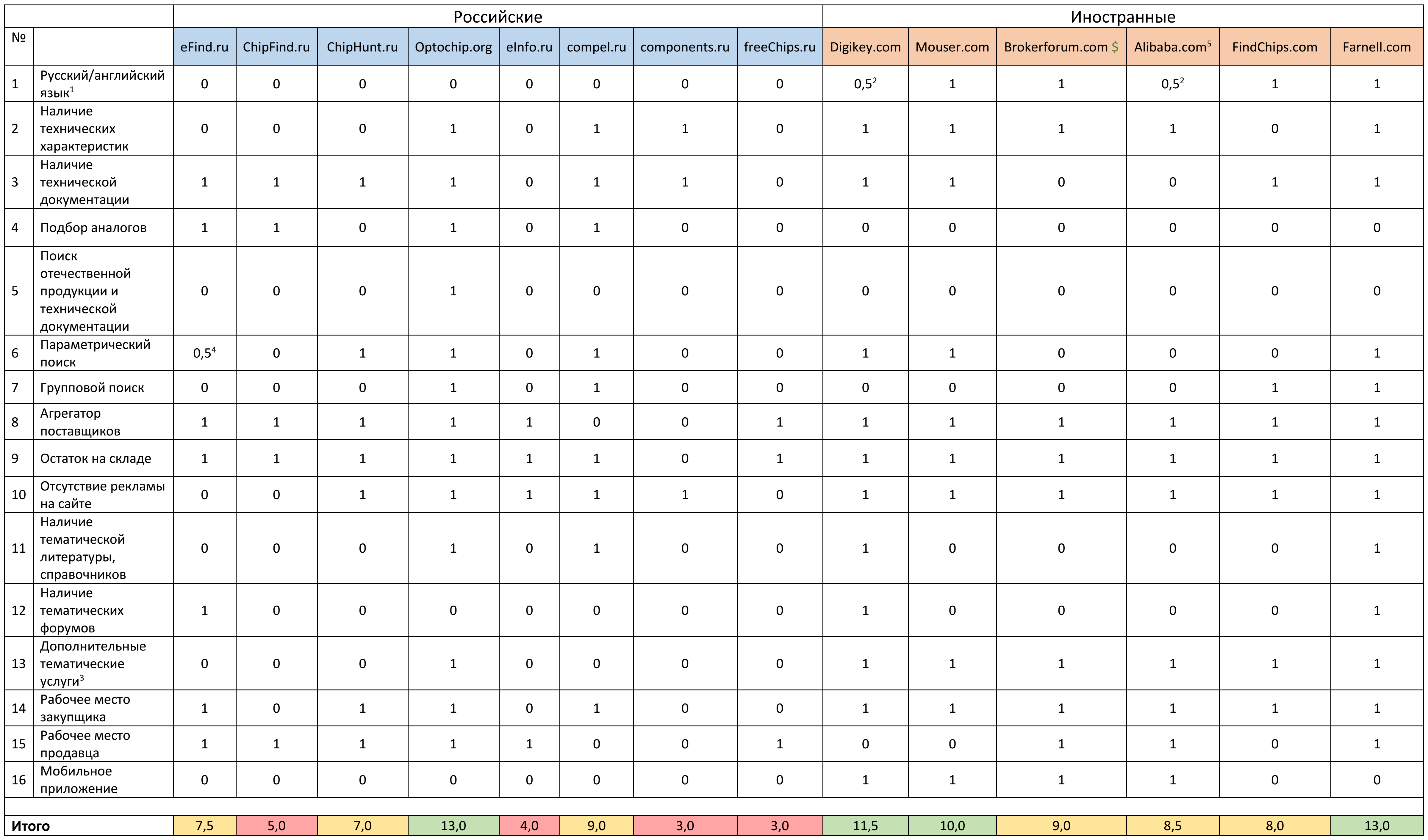 |  |  | Российские |  |  |  |  |  |  |  | Иностранные |  |  |  |  |  |
|---|---|---|---|---|---|---|---|---|---|---|---|---|---|---|---|
| № |  | eFind.ru | ChipFind.ru | ChipHunt.ru | Optochip.org | eInfo.ru | compel.ru | components.ru | freeChips.ru | Digikey.com | Mouser.com | Brokerforum.com $ | Alibaba.com$^5$ | FindChips.com | Farnell.com |
| 1 | Русский/английский язык$^1$ | 0 | 0 | 0 | 0 | 0 | 0 | 0 | 0 | 0,5$^2$ | 1 | 1 | 0,5$^2$ | 1 | 1 |
| 2 | Наличие технических характеристик | 0 | 0 | 0 | 1 | 0 | 1 | 1 | 0 | 1 | 1 | 1 | 1 | 0 | 1 |
| 3 | Наличие технической документации | 1 | 1 | 1 | 1 | 0 | 1 | 1 | 0 | 1 | 1 | 0 | 0 | 1 | 1 |
| 4 | Подбор аналогов | 1 | 1 | 0 | 1 | 0 | 1 | 0 | 0 | 0 | 0 | 0 | 0 | 0 | 0 |
| 5 | Поиск отечественной продукции и технической документации | 0 | 0 | 0 | 1 | 0 | 0 | 0 | 0 | 0 | 0 | 0 | 0 | 0 | 0 |
| 6 | Параметрический поиск | 0,5$^4$ | 0 | 1 | 1 | 0 | 1 | 0 | 0 | 1 | 1 | 0 | 0 | 0 | 1 |
| 7 | Групповой поиск | 0 | 0 | 0 | 1 | 0 | 1 | 0 | 0 | 0 | 0 | 0 | 0 | 1 | 1 |
| 8 | Агрегатор поставщиков | 1 | 1 | 1 | 1 | 1 | 0 | 0 | 1 | 1 | 1 | 1 | 1 | 1 | 1 |
| 9 | Остаток на складе | 1 | 1 | 1 | 1 | 1 | 1 | 0 | 1 | 1 | 1 | 1 | 1 | 1 | 1 |
| 10 | Отсутствие рекламы на сайте | 0 | 0 | 1 | 1 | 1 | 1 | 1 | 0 | 1 | 1 | 1 | 1 | 1 | 1 |
| 11 | Наличие тематической литературы, справочников | 0 | 0 | 0 | 1 | 0 | 1 | 0 | 0 | 1 | 0 | 0 | 0 | 0 | 1 |
| 12 | Наличие тематических форумов | 1 | 0 | 0 | 0 | 0 | 0 | 0 | 0 | 1 | 0 | 0 | 0 | 0 | 1 |
| 13 | Дополнительные тематические услуги$^3$ | 0 | 0 | 0 | 1 | 0 | 0 | 0 | 0 | 1 | 1 | 1 | 1 | 1 | 1 |
| 14 | Рабочее место закупщика | 1 | 0 | 1 | 1 | 0 | 1 | 0 | 0 | 1 | 1 | 1 | 1 | 1 | 1 |
| 15 | Рабочее место продавца | 1 | 1 | 1 | 1 | 1 | 0 | 0 | 1 | 0 | 0 | 1 | 1 | 0 | 1 |
| 16 | Мобильное приложение | 0 | 0 | 0 | 0 | 0 | 0 | 0 | 0 | 1 | 1 | 1 | 1 | 0 | 0 |
| Итого |  | 7,5 | 5,0 | 7,0 | 13,0 | 4,0 | 9,0 | 3,0 | 3,0 | 11,5 | 10,0 | 9,0 | 8,5 | 8,0 | 13,0 |